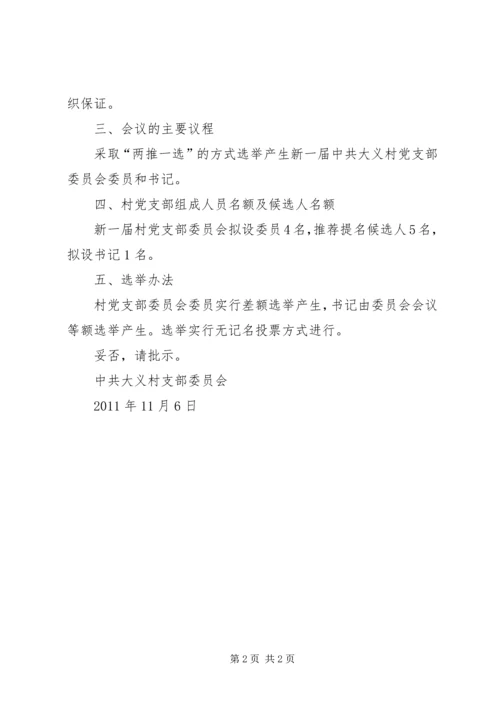 织保证。

三、会议的主要议程

采取“两推一选”的方式选举产生新一届中共大义村党支部委员会委员和书记。

四、村党支部组成人员名额及候选人名额

新一届村党支部委员会拟设委员4名，推荐提名候选人5名，拟设书记1名。

五、选举办法

村党支部委员会委员实行差额选举产生，书记由委员会会议等额选举产生。选举实行无记名投票方式进行。

妥否，请批示。

中共大义村支部委员会

2011年11月6日

第2页 共2页